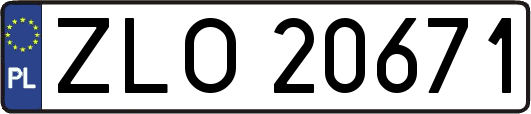 PL
ZLO 20671